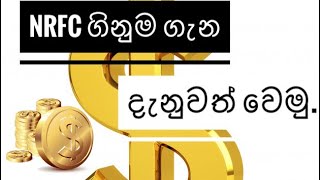 NRFC ගිනුම ගැන

දැනුවත් වෙමු.